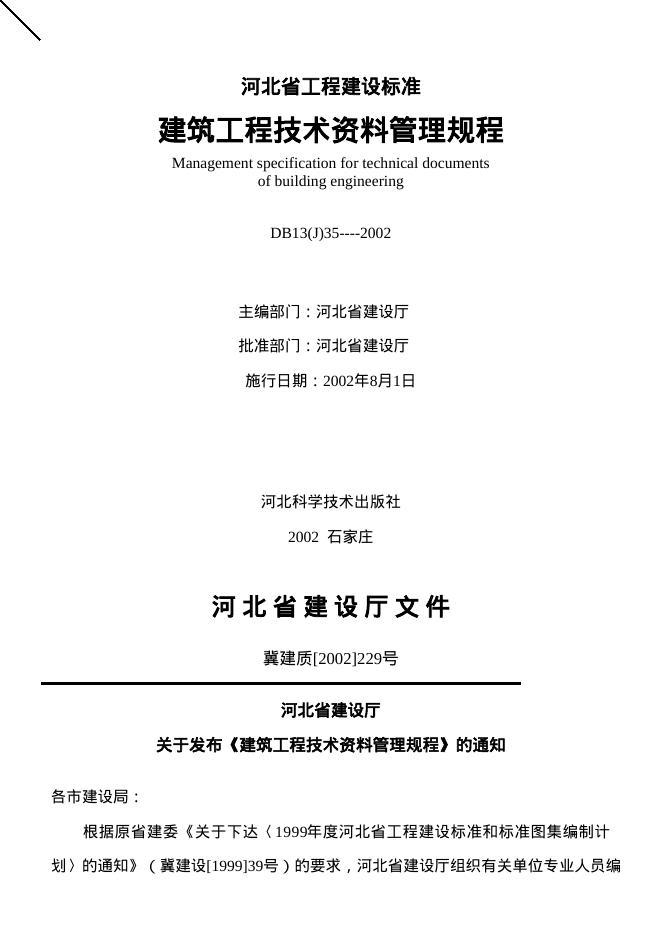 河北省工程建设标准

建筑工程技术资料管理规程

Management specification for technical documents of building engineering

DB13(J)35----2002

主编部门：河北省建设厅

批准部门：河北省建设厅

施行日期：2002年8月1日

河北科学技术出版社

2002 石家庄

河北省建设厅文件

冀建质[2002]229号

河北省建设厅

关于发布《建筑工程技术资料管理规程》的通知

各市建设局：

根据原省建委《关于下达〈1999年度河北省工程建设标准和标准图集编制计划〉的通知》（冀建设[1999]39号）的要求，河北省建设厅组织有关单位专业人员编